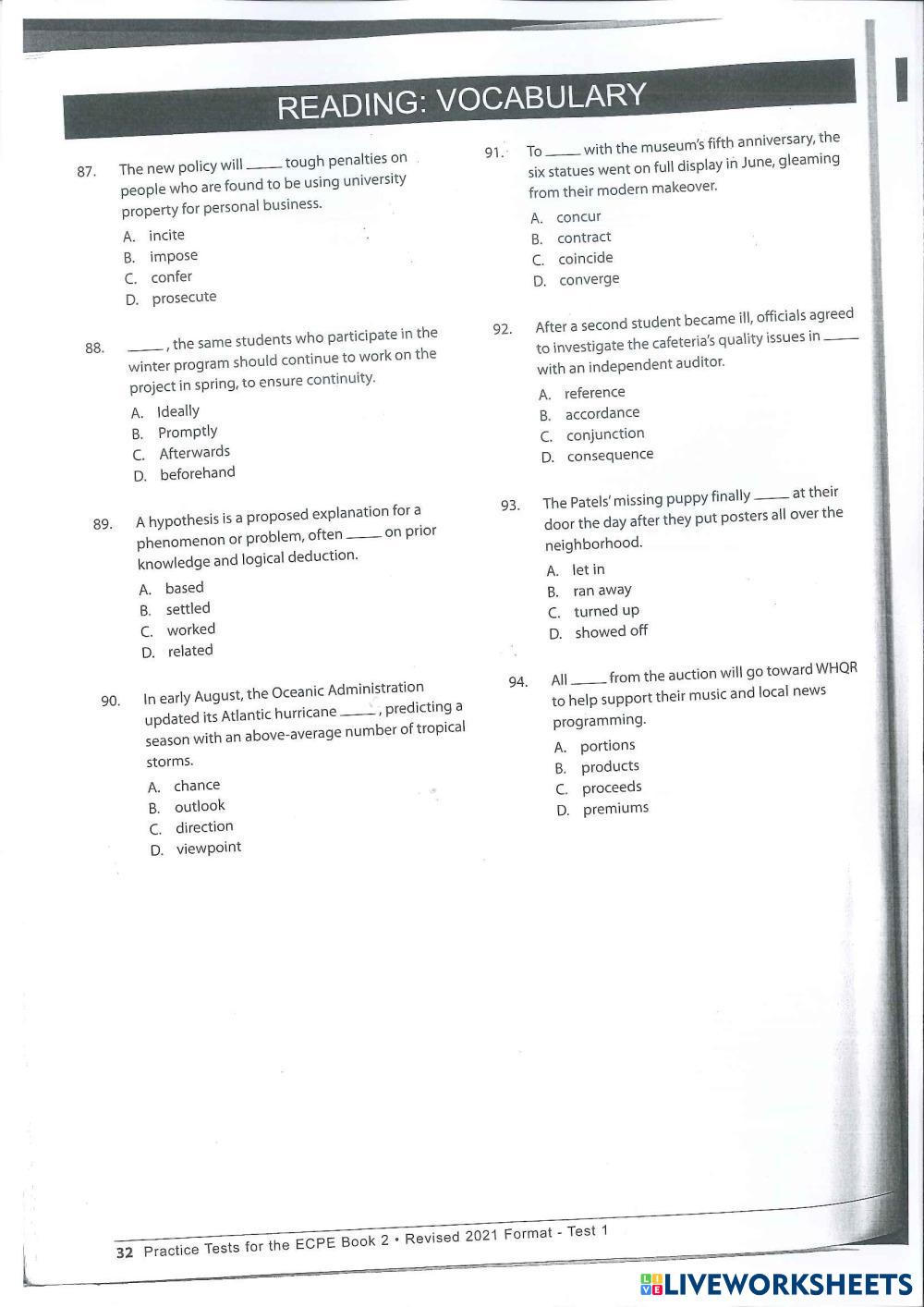 READING: VOCABULARY

87. The new policy will _____ tough penalties on people who are found to be using university property for personal business.

A. incite
B. impose
C. confer
D. prosecute

88. _____, the same students who participate in the winter program should continue to work on the project in spring, to ensure continuity.

A. Ideally
B. Promptly
C. Afterwards
D. beforehand

89. A hypothesis is a proposed explanation for a phenomenon or problem, often _____ on prior knowledge and logical deduction.

A. based
B. settled
C. worked
D. related

90. In early August, the Oceanic Administration updated its Atlantic hurricane _____, predicting a season with an above-average number of tropical storms.

A. chance
B. outlook
C. direction
D. viewpoint

91. To _____ with the museum's fifth anniversary, the six statues went on full display in June, gleaming from their modern makeover.

A. concur
B. contract
C. coincide
D. converge

92. After a second student became ill, officials agreed to investigate the cafeteria's quality issues in _____ with an independent auditor.

A. reference
B. accordance
C. conjunction
D. consequence

93. The Patels' missing puppy finally _____ at their door the day after they put posters all over the neighborhood.

A. let in
B. ran away
C. turned up
D. showed off

94. All _____ from the auction will go toward WHQR to help support their music and local news programming.

A. portions
B. products
C. proceeds
D. premiums

32 Practice Tests for the ECPE Book 2 • Revised 2021 Format - Test 1

LIVEWORKSHEETS